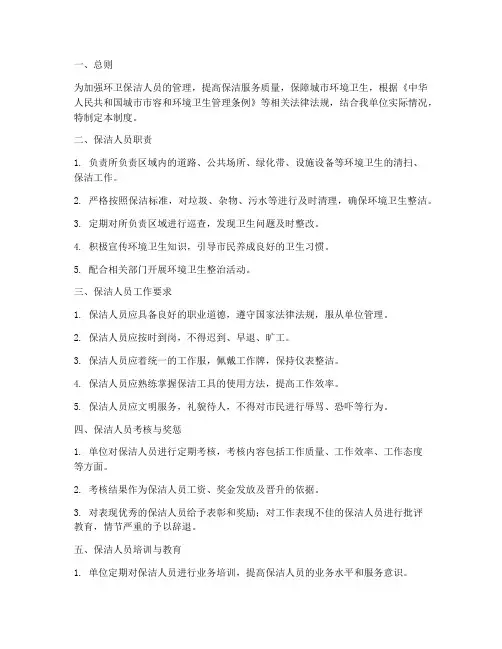 一、总则

为加强环卫保洁人员的管理，提高保洁服务质量，保障城市环境卫生，根据《中华人民共和国城市市容和环境卫生管理条例》等相关法律法规，结合我单位实际情况，特制定本制度。

二、保洁人员职责

1. 负责所负责区域内的道路、公共场所、绿化带、设施设备等环境卫生的清扫、保洁工作。

2. 严格按照保洁标准，对垃圾、杂物、污水等进行及时清理，确保环境卫生整洁。

3. 定期对所负责区域进行巡查，发现卫生问题及时整改。

4. 积极宣传环境卫生知识，引导市民养成良好的卫生习惯。

5. 配合相关部门开展环境卫生整治活动。

三、保洁人员工作要求

1. 保洁人员应具备良好的职业道德，遵守国家法律法规，服从单位管理。

2. 保洁人员应按时到岗，不得迟到、早退、旷工。

3. 保洁人员应着统一的工作服，佩戴工作牌，保持仪表整洁。

4. 保洁人员应熟练掌握保洁工具的使用方法，提高工作效率。

5. 保洁人员应文明服务，礼貌待人，不得对市民进行辱骂、恐吓等行为。

四、保洁人员考核与奖惩

1. 单位对保洁人员进行定期考核，考核内容包括工作质量、工作效率、工作态度等方面。

2. 考核结果作为保洁人员工资、奖金发放及晋升的依据。

3. 对表现优秀的保洁人员给予表彰和奖励；对工作表现不佳的保洁人员进行批评教育，情节严重的予以辞退。

五、保洁人员培训与教育

1. 单位定期对保洁人员进行业务培训，提高保洁人员的业务水平和服务意识。